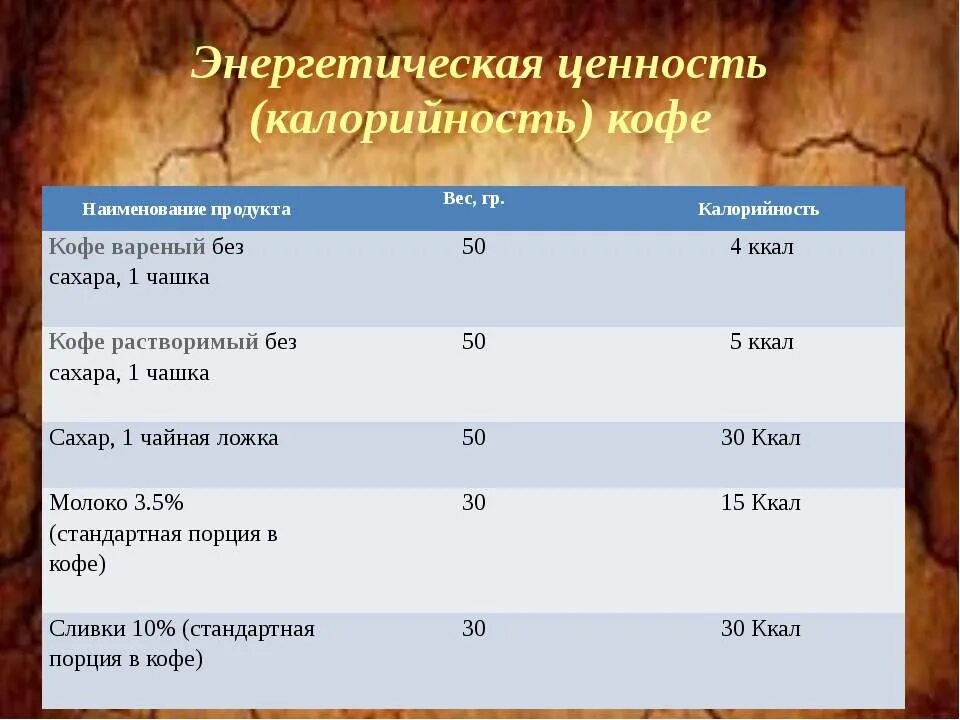 Энергетическая ценность (калорийность) кофе

| Наименование продукта | Вес, гр. | Калорийность |
|---|---|---|
| Кофе вареный без сахара, 1 чашка | 50 | 4 ккал |
| Кофе растворимый без сахара, 1 чашка | 50 | 5 ккал |
| Сахар, 1 чайная ложка | 50 | 30 Ккал |
| Молоко 3.5% (стандартная порция в кофе) | 30 | 15 Ккал |
| Сливки 10% (стандартная порция в кофе) | 30 | 30 Ккал |